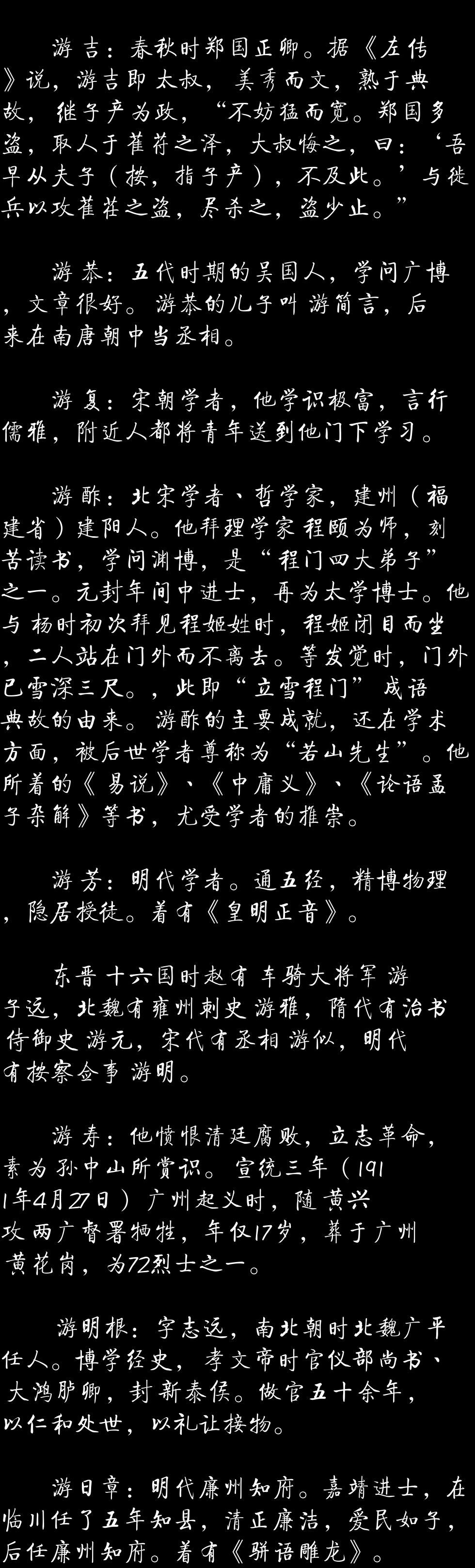 游吉：春秋时郑国正卿。据《左传》说，游吉即太叔，美秀而文，熟于典故，继子产为政，“不妨猛而宽。郑国多盗，取人于萑苻之泽，大叔悔之，曰：‘吾早从夫子（按，指子产），不及此。’与徙兵以攻萑茬之盗，尽杀之，盗少止。”

游恭：五代时期的吴国人，学问广博，文章很好。游恭的儿子叫游简言，后来在南唐朝中当丞相。

游复：宋朝学者，他学识极富，言行儒雅，附近人都将青年送到他门下学习。

游酢：北宋学者、哲学家，建州（福建省）建阳人。他拜理学家程颐为师，刻苦读书，学问渊博，是“程门四大弟子”之一。元封年间中进士，再为太学博士。他与杨时初次拜见程姬姓时，程姬闭目而坐，二人站在门外而不离去。等发觉时，门外已雪深三尺。，此即“立雪程门”成语典故的由来。游酢的主要成就，还在学术方面，被后世学者尊称为“若山先生”。他所着的《易说》、《中庸义》、《论语孟子杂解》等书，尤受学者的推崇。

游芳：明代学者。通五经，精博物理，隐居授徒。着有《皇明正音》。

东晋十六国时赵有车骑大将军游子远，北魏有雍州刺史游雅，隋代有治书侍御史游元，宋代有丞相游似，明代有按察佥事游明。

游寿：他愤恨清廷腐败，立志革命，素为孙中山所赏识。宣统三年（1911年4月27日）广州起义时，随黄兴攻两广督署牺牲，年仅17岁，葬于广州黄花岗，为72烈士之一。

游明根：字志远，南北朝时北魏广平任人。博学经史，孝文帝时官仪部尚书、大鸿胪卿，封新泰侯。做官五十余年，以仁和处世，以礼让接物。

游日章：明代廉州知府。嘉靖进士，在临川任了五年知县，清正廉洁，爱民如子，后任廉州知府。着有《骈语雕龙》。